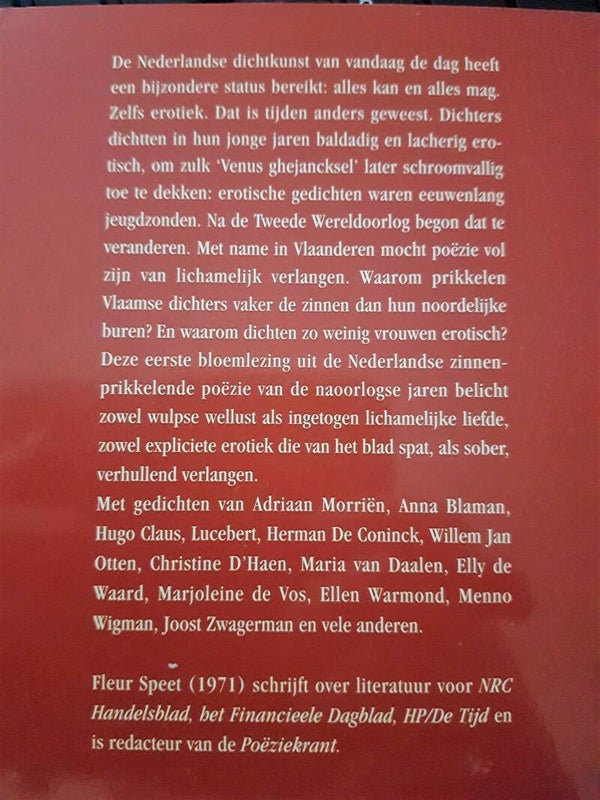 De Nederlandse dichtkunst van vandaag de dag heeft een bijzondere status bereikt: alles kan en alles mag. Zelfs erotiek. Dat is tijden anders geweest. Dichters dichtten in hun jonge jaren baldadig en lacherig erotisch, om zulk 'Venus ghejancksel' later schroomvallig toe te dekken: erotische gedichten waren eeuwenlang jeugdzonden. Na de Tweede Wereldoorlog begon dat te veranderen. Met name in Vlaanderen mocht poëzie vol zijn van lichamelijk verlangen. Waarom prikkelen Vlaamse dichters vaker de zinnen dan hun noordelijke buren? En waarom dichten zo weinig vrouwen erotisch? Deze eerste bloemlezing uit de Nederlandse zinnenprikkelende poëzie van de naoorlogse jaren belicht zowel wulpse wellust als ingetogen lichamelijke liefde, zowel expliciete erotiek die van het blad spat, als sober, verhullend verlangen.
Met gedichten van Adriaan Morriën, Anna Blaman, Hugo Claus, Lucebert, Herman De Coninck, Willem Jan Otten, Christine D'Haen, Maria van Daalen, Elly de Waard, Marjoleine de Vos, Ellen Warmond, Menno Wigman, Joost Zwagerman en vele anderen.

Fleur Speet (1971) schrijft over literatuur voor NRC Handelsblad, het Financieele Dagblad, HP/De Tijd en is redacteur van de Poëziekrant.